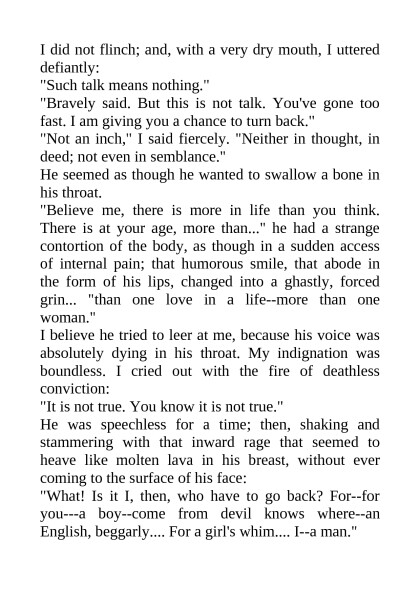 I did not flinch; and, with a very dry mouth, I uttered defiantly:
"Such talk means nothing."
"Bravely said. But this is not talk. You've gone too fast. I am giving you a chance to turn back."
"Not an inch," I said fiercely. "Neither in thought, in deed; not even in semblance."
He seemed as though he wanted to swallow a bone in his throat.
"Believe me, there is more in life than you think. There is at your age, more than..." he had a strange contortion of the body, as though in a sudden access of internal pain; that humorous smile, that abode in the form of his lips, changed into a ghastly, forced grin... "than one love in a life--more than one woman."
I believe he tried to leer at me, because his voice was absolutely dying in his throat. My indignation was boundless. I cried out with the fire of deathless conviction:
"It is not true. You know it is not true."
He was speechless for a time; then, shaking and stammering with that inward rage that seemed to heave like molten lava in his breast, without ever coming to the surface of his face:
"What! Is it I, then, who have to go back? For--for you---a boy--come from devil knows where--an English, beggarly.... For a girl's whim.... I--a man."